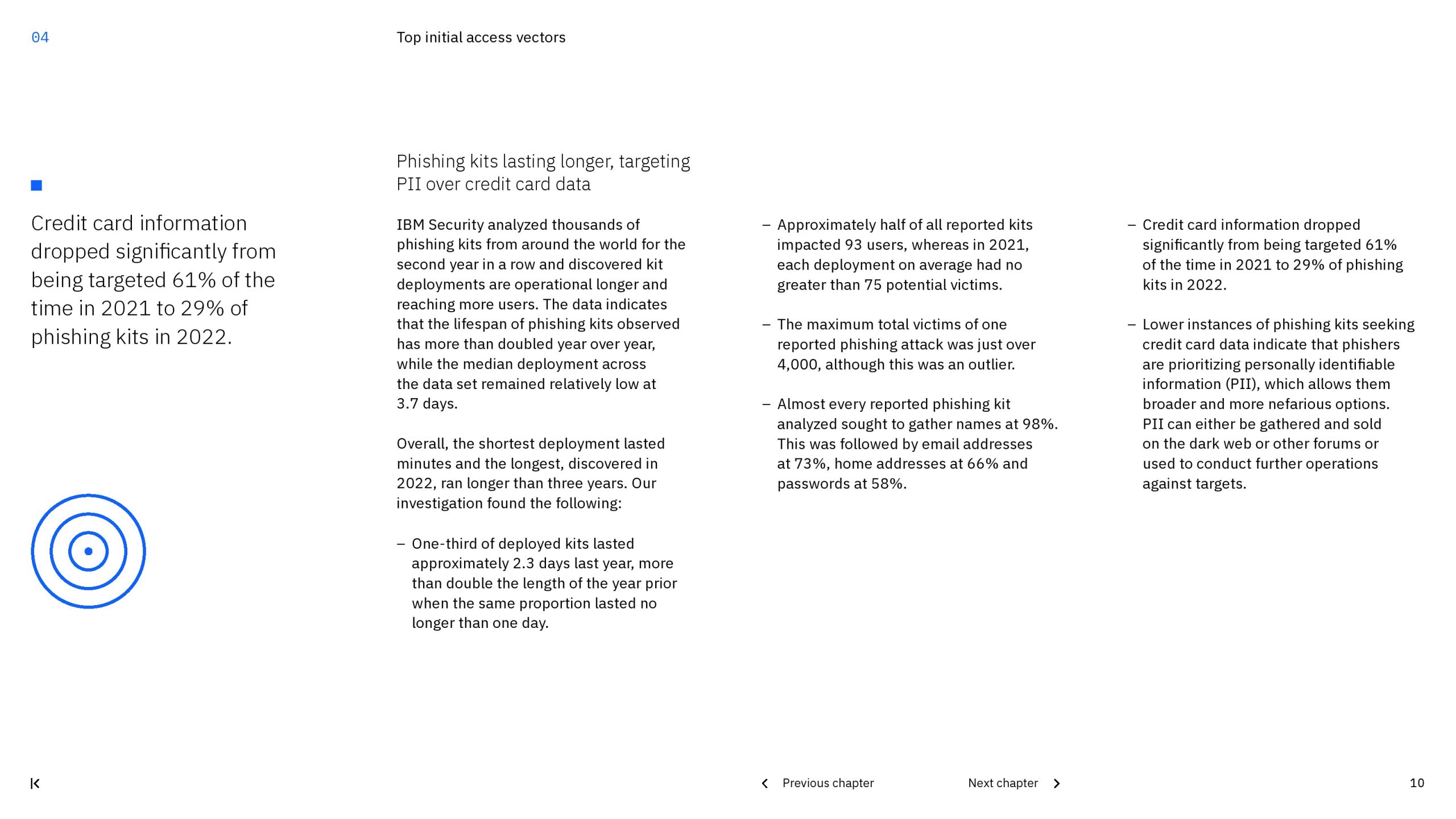 04

Top initial access vectors

Credit card information dropped significantly from being targeted 61% of the time in 2021 to 29% of phishing kits in 2022.

Phishing kits lasting longer, targeting PII over credit card data

IBM Security analyzed thousands of phishing kits from around the world for the second year in a row and discovered kit deployments are operational longer and reaching more users. The data indicates that the lifespan of phishing kits observed has more than doubled year over year, while the median deployment across the data set remained relatively low at 3.7 days.

Overall, the shortest deployment lasted minutes and the longest, discovered in 2022, ran longer than three years. Our investigation found the following:

– One-third of deployed kits lasted approximately 2.3 days last year, more than double the length of the year prior when the same proportion lasted no longer than one day.

– Approximately half of all reported kits impacted 93 users, whereas in 2021, each deployment on average had no greater than 75 potential victims.

– The maximum total victims of one reported phishing attack was just over 4,000, although this was an outlier.

– Almost every reported phishing kit analyzed sought to gather names at 98%. This was followed by email addresses at 73%, home addresses at 66% and passwords at 58%.

– Credit card information dropped significantly from being targeted 61% of the time in 2021 to 29% of phishing kits in 2022.

– Lower instances of phishing kits seeking credit card data indicate that phishers are prioritizing personally identifiable information (PII), which allows them broader and more nefarious options. PII can either be gathered and sold on the dark web or other forums or used to conduct further operations against targets.

Previous chapter

Next chapter

10